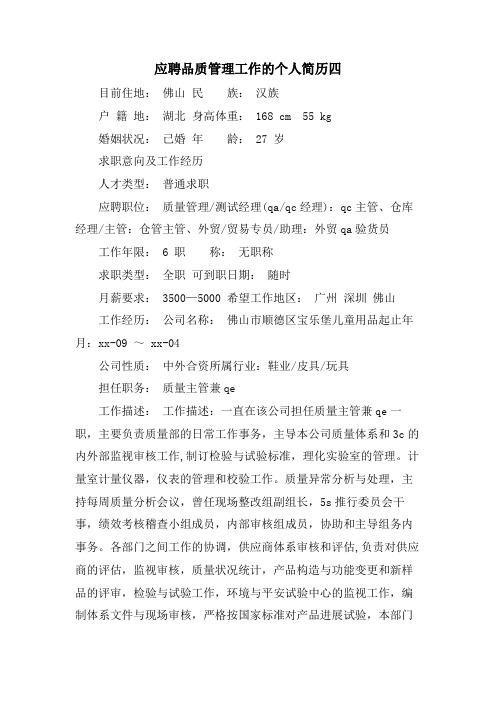 应聘品质管理工作的个人简历四

目前住地： 佛山 民　　族： 汉族

户 籍 地： 湖北 身高体重： 168 cm 55 kg

婚姻状况： 已婚 年　　龄： 27 岁

求职意向及工作经历

人才类型： 普通求职

应聘职位： 质量管理/测试经理(qa/qc 经理)：qc 主管、仓库经理/主管：仓管主管、外贸/贸易专员/助理：外贸 qa 验货员

工作年限： 6 职　　称： 无职称

求职类型： 全职 可到职日期： 随时

月薪要求： 3500—5000 希望工作地区： 广州 深圳 佛山

工作经历： 公司名称： 佛山市顺德区宝乐堡儿童用品起止年月：xx-09 ～ xx-04

公司性质： 中外合资所属行业：鞋业/皮具/玩具

担任职务： 质量主管兼 qe

工作描述： 工作描述：一直在该公司担任质量主管兼 qe 一职，主要负责质量部的日常工作事务，主导本公司质量体系和 3c 的内外部监视审核工作,制订检验与试验标准，理化实验室的管理。计量室计量仪器，仪表的管理和校验工作。质量异常分析与处理，主持每周质量分析会议，曾任现场整改组副组长，5s 推行委员会干事，绩效考核稽查小组成员，内部审核组成员，协助和主导组务内事务。各部门之间工作的协调，供应商体系审核和评估,负责对供应商的评估，监视审核，质量状况统计，产品构造与功能变更和新样品的评审，检验与试验工作，环境与平安试验中心的监视工作，编制体系文件与现场审核，严格按国家标准对产品进展试验，本部门